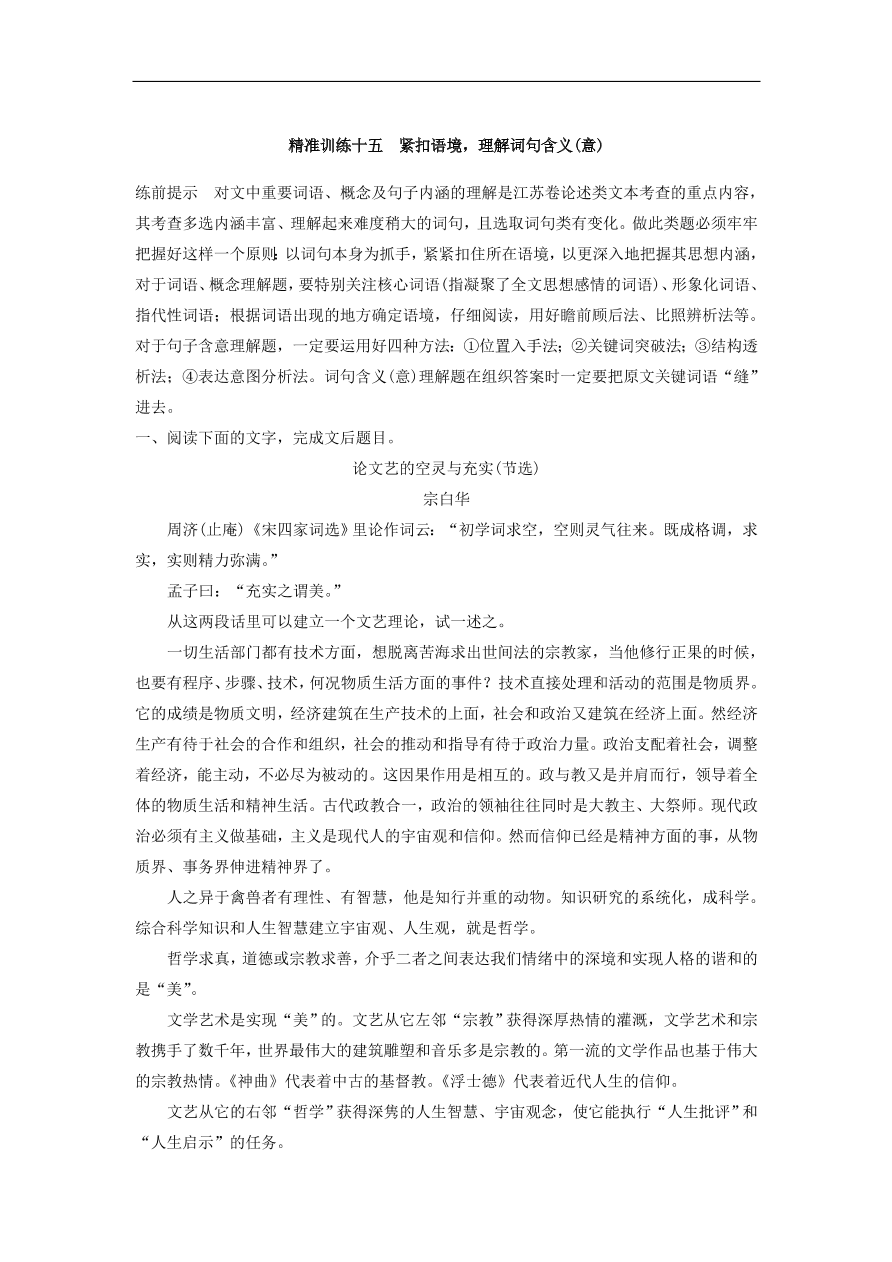 精准训练十五　紧扣语境，理解词句含义(意)

练前提示　对文中重要词语、概念及句子内涵的理解是江苏卷论述类文本考查的重点内容，其考查多选内涵丰富、理解起来难度稍大的词句，且选取词句类有变化。做此类题必须牢牢把握好这样一个原则：以词句本身为抓手，紧紧扣住所在语境，以更深入地把握其思想内涵，对于词语、概念理解题，要特别关注核心词语(指凝聚了全文思想感情的词语)、形象化词语、指代性词语；根据词语出现的地方确定语境，仔细阅读，用好瞻前顾后法、比照辨析法等。对于句子含意理解题，一定要运用好四种方法：①位置入手法；②关键词突破法；③结构透析法；④表达意图分析法。词句含义(意)理解题在组织答案时一定要把原文关键词语“缝”进去。

一、阅读下面的文字，完成文后题目。

论文艺的空灵与充实(节选)

宗白华

周济(止庵)《宋四家词选》里论作词云：“初学词求空，空则灵气往来。既成格调，求实，实则精力弥满。”

孟子曰：“充实之谓美。”

从这两段话里可以建立一个文艺理论，试一述之。

一切生活部门都有技术方面，想脱离苦海求出世间法的宗教家，当他修行正果的时候，也要有程序、步骤、技术，何况物质生活方面的事件？技术直接处理和活动的范围是物质界。它的成绩是物质文明，经济建筑在生产技术的上面，社会和政治又建筑在经济上面。然经济生产有待于社会的合作和组织，社会的推动和指导有待于政治力量。政治支配着社会，调整着经济，能主动，不必尽为被动的。这因果作用是相互的。政与教又是并肩而行，领导着全体的物质生活和精神生活。古代政教合一，政治的领袖往往同时是大教主、大祭师。现代政治必须有主义做基础，主义是现代人的宇宙观和信仰。然而信仰已经是精神方面的事，从物质界、事务界伸进精神界了。

人之异于禽兽者有理性、有智慧，他是知行并重的动物。知识研究的系统化，成科学。综合科学知识和人生智慧建立宇宙观、人生观，就是哲学。

哲学求真，道德或宗教求善，介乎二者之间表达我们情绪中的深境和实现人格的谐和的是“美”。

文学艺术是实现“美”的。文艺从它左邻“宗教”获得深厚热情的灌溉，文学艺术和宗教携手了数千年，世界最伟大的建筑雕塑和音乐多是宗教的。第一流的文学作品也基于伟大的宗教热情。《神曲》代表着中古的基督教。《浮士德》代表着近代人生的信仰。

文艺从它的右邻“哲学”获得深隽的人生智慧、宇宙观念，使它能执行“人生批评”和“人生启示”的任务。